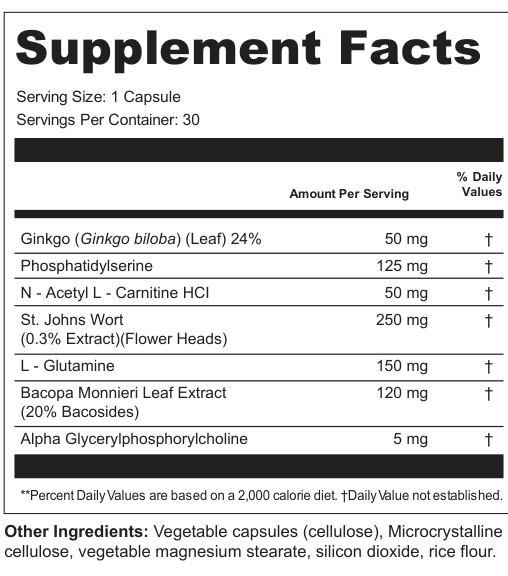 Supplement Facts

Serving Size: 1 Capsule
Servings Per Container: 30

| | Amount Per Serving | % Daily Values |
|---|---|---|
| Ginkgo (Ginkgo biloba) (Leaf) 24% | 50 mg | † |
| Phosphatidylserine | 125 mg | † |
| N - Acetyl L - Carnitine HCl | 50 mg | † |
| St. Johns Wort (0.3% Extract)(Flower Heads) | 250 mg | † |
| L - Glutamine | 150 mg | † |
| Bacopa Monnieri Leaf Extract (20% Bacosides) | 120 mg | † |
| Alpha Glycerylphosphorylcholine | 5 mg | † |

**Percent Daily Values are based on a 2,000 calorie diet. †Daily Value not established.

Other Ingredients: Vegetable capsules (cellulose), Microcrystalline cellulose, vegetable magnesium stearate, silicon dioxide, rice flour.